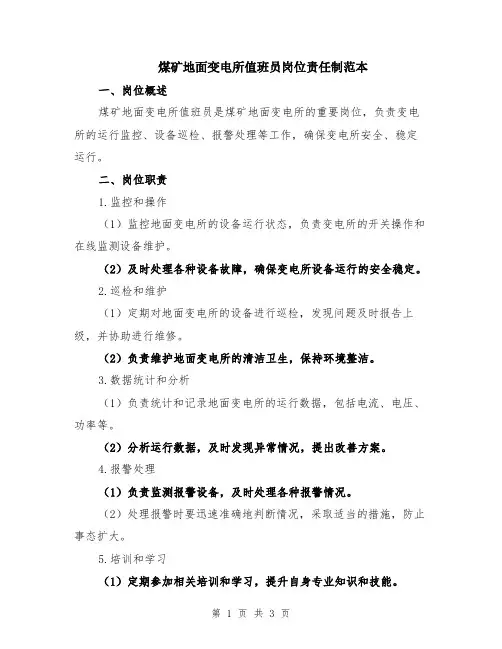 煤矿地面变电所值班员岗位责任制范本

一、岗位概述

煤矿地面变电所值班员是煤矿地面变电所的重要岗位，负责变电所的运行监控、设备巡检、报警处理等工作，确保变电所安全、稳定运行。

二、岗位职责

1.监控和操作

（1）监控地面变电所的设备运行状态，负责变电所的开关操作和在线监测设备维护。

（2）及时处理各种设备故障，确保变电所设备运行的安全稳定。

2.巡检和维护

（1）定期对地面变电所的设备进行巡检，发现问题及时报告上级，并协助进行维修。

（2）负责维护地面变电所的清洁卫生，保持环境整洁。

3.数据统计和分析

（1）负责统计和记录地面变电所的运行数据，包括电流、电压、功率等。

（2）分析运行数据，及时发现异常情况，提出改善方案。

4.报警处理

（1）负责监测报警设备，及时处理各种报警情况。

（2）处理报警时要迅速准确地判断情况，采取适当的措施，防止事态扩大。

5.培训和学习

（1）定期参加相关培训和学习，提升自身专业知识和技能。

第 1 页 共 3 页